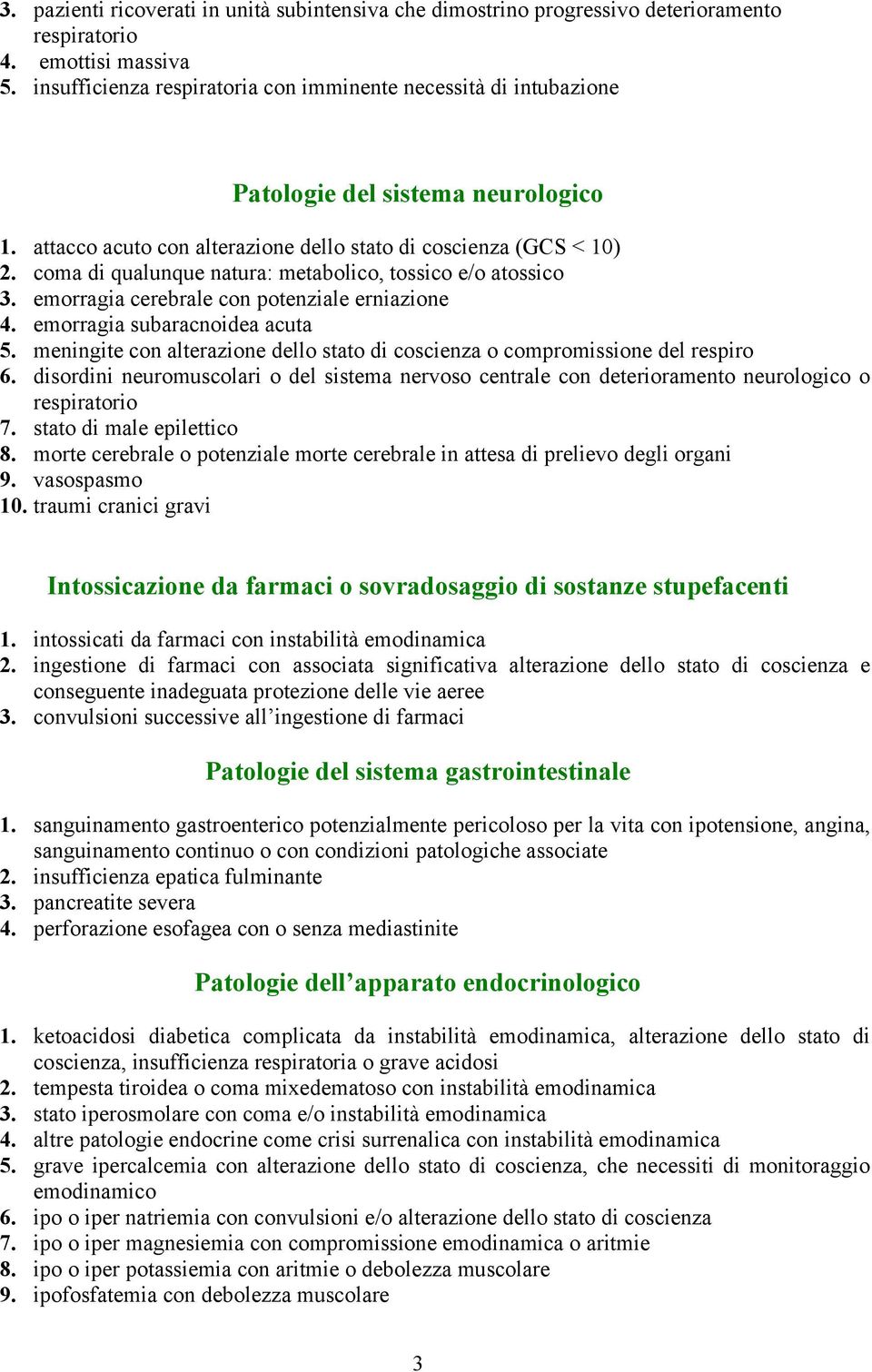 3. pazienti ricoverati in unità subintensiva che dimostrino progressivo deterioramento respiratorio
4. emottisi massiva
5. insufficienza respiratoria con imminente necessità di intubazione

Patologie del sistema neurologico

1. attacco acuto con alterazione dello stato di coscienza (GCS < 10)
2. coma di qualunque natura: metabolico, tossico e/o atossico
3. emorragia cerebrale con potenziale erniazione
4. emorragia subaracnoidea acuta
5. meningite con alterazione dello stato di coscienza o compromissione del respiro
6. disordini neuromuscolari o del sistema nervoso centrale con deterioramento neurologico o respiratorio
7. stato di male epilettico
8. morte cerebrale o potenziale morte cerebrale in attesa di prelievo degli organi
9. vasospasmo
10. traumi cranici gravi

Intossicazione da farmaci o sovradosaggio di sostanze stupefacenti

1. intossicati da farmaci con instabilità emodinamica
2. ingestione di farmaci con associata significativa alterazione dello stato di coscienza e conseguente inadeguata protezione delle vie aeree
3. convulsioni successive all’ingestione di farmaci

Patologie del sistema gastrointestinale

1. sanguinamento gastroenterico potenzialmente pericoloso per la vita con ipotensione, angina, sanguinamento continuo o con condizioni patologiche associate
2. insufficienza epatica fulminante
3. pancreatite severa
4. perforazione esofagea con o senza mediastinite

Patologie dell’apparato endocrinologico

1. ketoacidosi diabetica complicata da instabilità emodinamica, alterazione dello stato di coscienza, insufficienza respiratoria o grave acidosi
2. tempesta tiroidea o coma mixedematoso con instabilità emodinamica
3. stato iperosmolare con coma e/o instabilità emodinamica
4. altre patologie endocrine come crisi surrenalica con instabilità emodinamica
5. grave ipercalcemia con alterazione dello stato di coscienza, che necessiti di monitoraggio emodinamico
6. ipo o iper natriemia con convulsioni e/o alterazione dello stato di coscienza
7. ipo o iper magnesiemia con compromissione emodinamica o aritmie
8. ipo o iper potassiemia con aritmie o debolezza muscolare
9. ipofosfatemia con debolezza muscolare

3